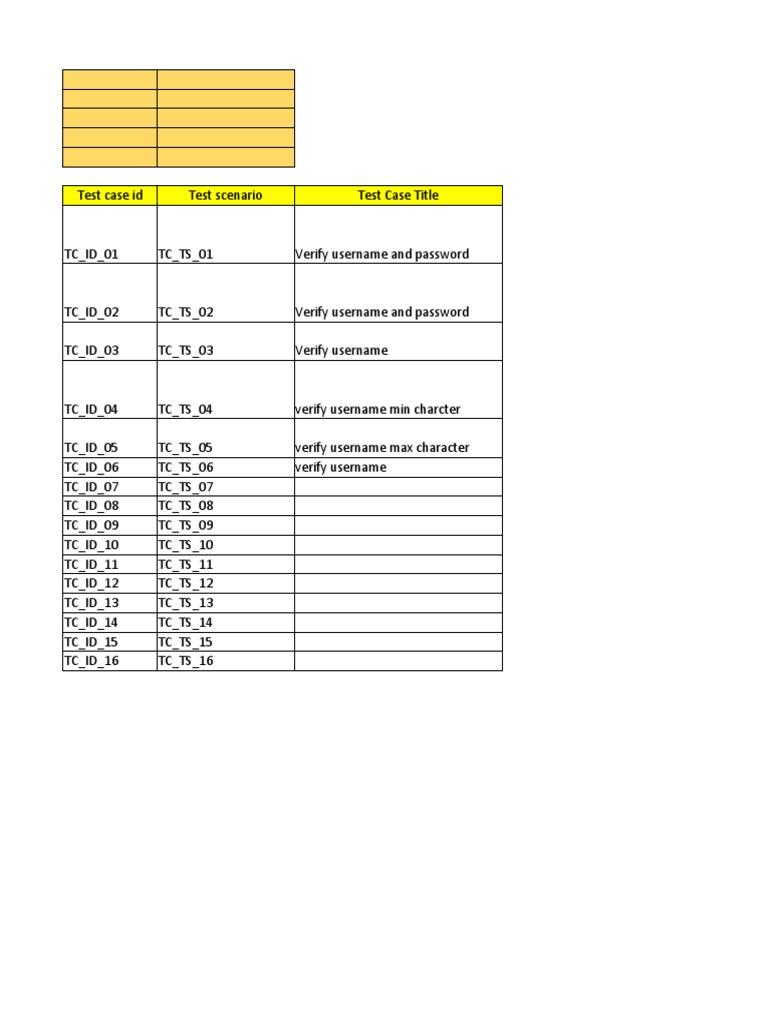 | Test case id | Test scenario | Test Case Title |
|---|---|---|
| TC_ID_01 | TC_TS_01 | Verify username and password |
| TC_ID_02 | TC_TS_02 | Verify username and password |
| TC_ID_03 | TC_TS_03 | Verify username |
| TC_ID_04 | TC_TS_04 | verify username min charcter |
| TC_ID_05 | TC_TS_05 | verify username max character |
| TC_ID_06 | TC_TS_06 | verify username |
| TC_ID_07 | TC_TS_07 | |
| TC_ID_08 | TC_TS_08 | |
| TC_ID_09 | TC_TS_09 | |
| TC_ID_10 | TC_TS_10 | |
| TC_ID_11 | TC_TS_11 | |
| TC_ID_12 | TC_TS_12 | |
| TC_ID_13 | TC_TS_13 | |
| TC_ID_14 | TC_TS_14 | |
| TC_ID_15 | TC_TS_15 | |
| TC_ID_16 | TC_TS_16 | |